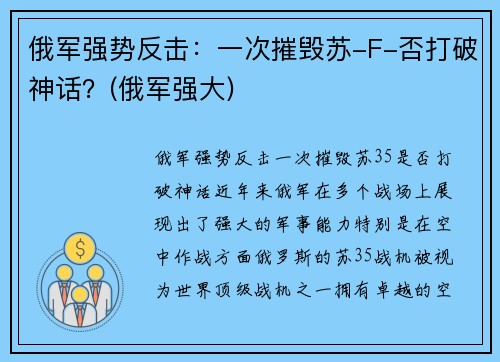 俄军强势反击：一次摧毁苏-F-否打破神话？(俄军强大)

俄军强势反击一次摧毁苏35是否打破神话近年来俄军在多个战场上展现出了强大的军事能力特别是在空中作战方面俄罗斯的苏35战机被视为世界顶级战机之一拥有卓越的空

$